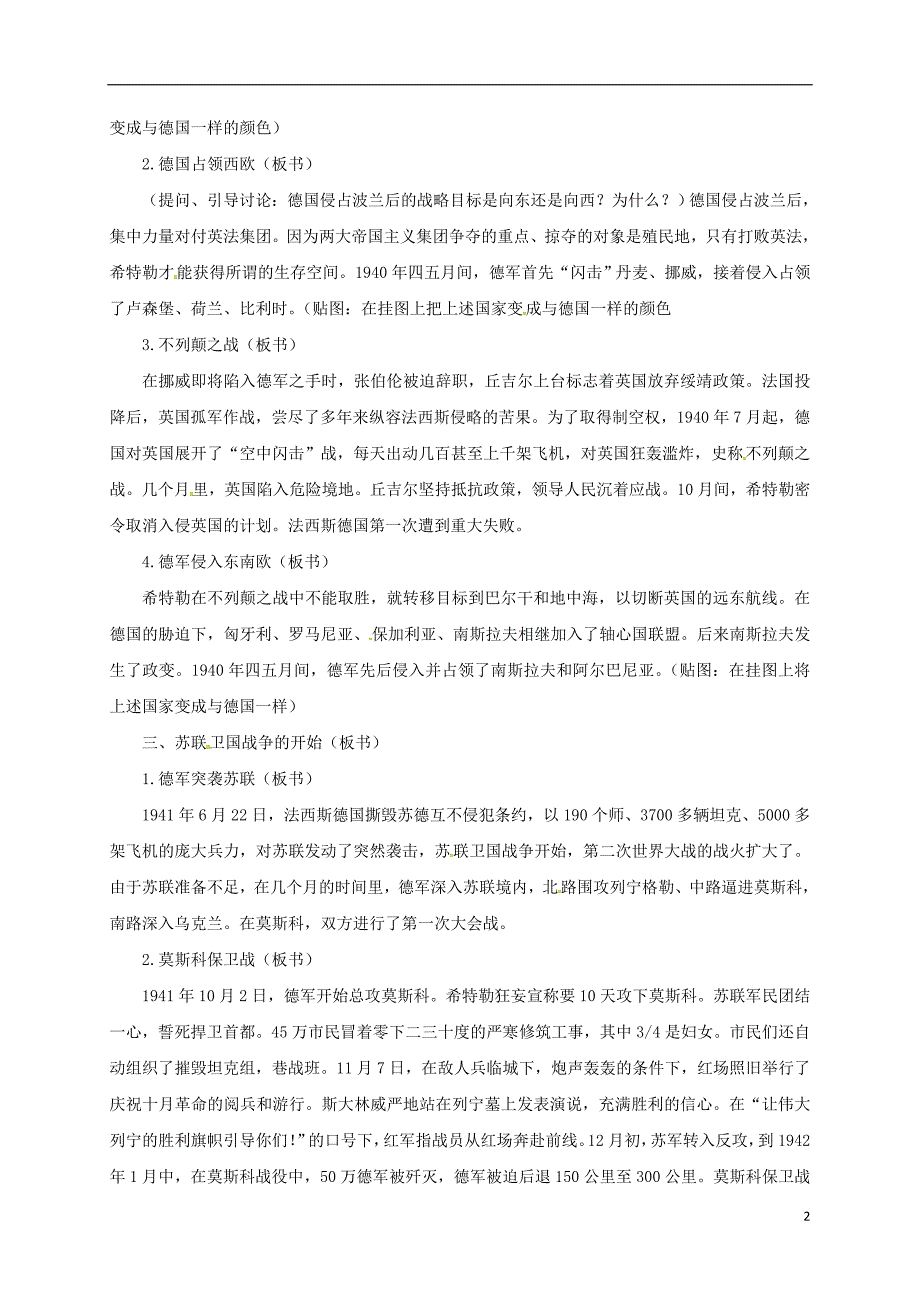 变成与德国一样的颜色）

2.德国占领西欧（板书）

（提问、引导讨论：德国侵占波兰后的战略目标是向东还是向西？为什么？）德国侵占波兰后，集中力量对付英法集团。因为两大帝国主义集团争夺的重点、掠夺的对象是殖民地，只有打败英法，希特勒才能获得所谓的生存空间。1940年四五月间，德军首先“闪击”丹麦、挪威，接着侵入占领了卢森堡、荷兰、比利时。(贴图：在挂图上把上述国家变成与德国一样的颜色

3.不列颠之战（板书）

在挪威即将陷入德军之手时，张伯伦被迫辞职，丘吉尔上台标志着英国放弃绥靖政策。法国投降后，英国孤军作战，尝尽了多年来纵容法西斯侵略的苦果。为了取得制空权，1940年7月起，德国对英国展开了“空中闪击”战，每天出动几百甚至上千架飞机，对英国狂轰滥炸，史称不列颠之战。几个月里，英国陷入危险境地。丘吉尔坚持抵抗政策，领导人民沉着应战。10月间，希特勒密令取消入侵英国的计划。法西斯德国第一次遭到重大失败。

4.德军侵入东南欧（板书）

希特勒在不列颠之战中不能取胜，就转移目标到巴尔干和地中海，以切断英国的远东航线。在德国的胁迫下，匈牙利、罗马尼亚、保加利亚、南斯拉夫相继加入了轴心国联盟。后来南斯拉夫发生了政变。1940年四五月间，德军先后侵入并占领了南斯拉夫和阿尔巴尼亚。(贴图：在挂图上将上述国家变成与德国一样)

三、苏联卫国战争的开始（板书）

1.德军突袭苏联（板书）

1941年6月22日，法西斯德国撕毁苏德互不侵犯条约，以190个师、3700多辆坦克、5000多架飞机的庞大兵力，对苏联发动了突然袭击，苏联卫国战争开始，第二次世界大战的战火扩大了。由于苏联准备不足，在几个月的时间里，德军深入苏联境内，北路围攻列宁格勒、中路逼进莫斯科，南路深入乌克兰。在莫斯科，双方进行了第一次大会战。

2.莫斯科保卫战（板书）

1941年10月2日，德军开始总攻莫斯科。希特勒狂妄宣称要10天攻下莫斯科。苏联军民团结一心，誓死捍卫首都。45万市民冒着零下二三十度的严寒修筑工事，其中3/4是妇女。市民们还自动组织了摧毁坦克组，巷战班。11月7日，在敌人兵临城下，炮声轰轰的条件下，红场照旧举行了庆祝十月革命的阅兵和游行。斯大林威严地站在列宁墓上发表演说，充满胜利的信心。在“让伟大列宁的胜利旗帜引导你们!”的口号下，红军指战员从红场奔赴前线。12月初，苏军转入反攻，到1942年1月中，在莫斯科战役中，50万德军被歼灭，德军被迫后退150公里至300公里。莫斯科保卫战

2